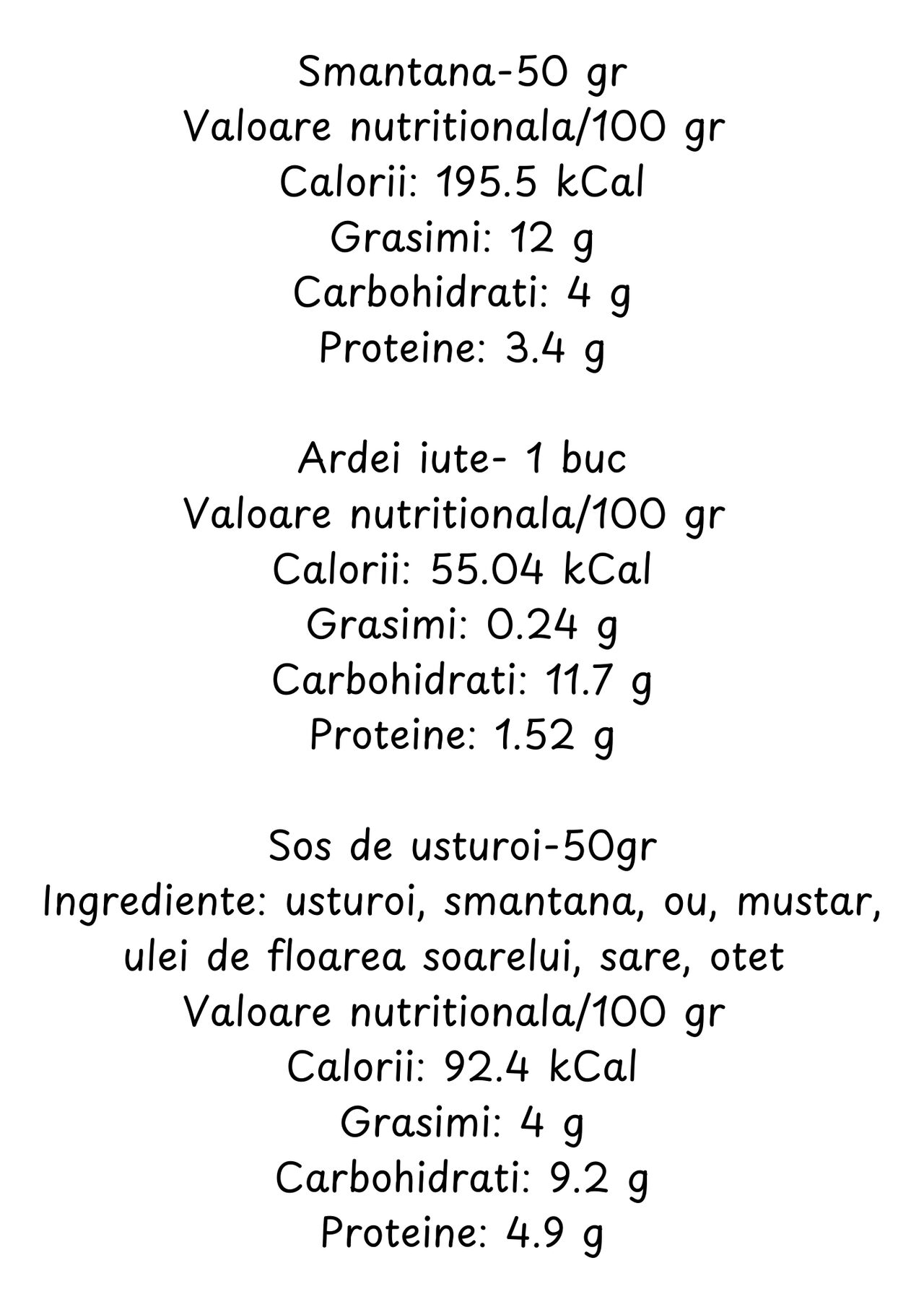 Smantana-50 gr
Valoare nutritionala/100 gr
Calorii: 195.5 kCal
Grasimi: 12 g
Carbohidrati: 4 g
Proteine: 3.4 g

Ardei iute- 1 buc
Valoare nutritionala/100 gr
Calorii: 55.04 kCal
Grasimi: 0.24 g
Carbohidrati: 11.7 g
Proteine: 1.52 g

Sos de usturoi-50gr
Ingrediente: usturoi, smantana, ou, mustar, ulei de floarea soarelui, sare, otet
Valoare nutritionala/100 gr
Calorii: 92.4 kCal
Grasimi: 4 g
Carbohidrati: 9.2 g
Proteine: 4.9 g